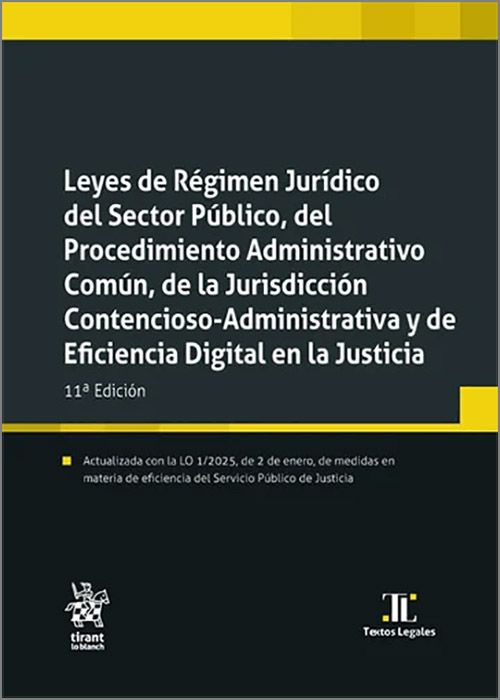 Leyes de Régimen Jurídico del Sector Público, del Procedimiento Administrativo Común, de la Jurisdicción Contencioso-Administrativa y de Eficiencia Digital en la Justicia

11ª Edición

Actualizada con la LO 1/2025, de 2 de enero, de medidas en materia de eficiencia del Servicio Público de Justicia

tirant lo blanch

TL
Textos Legales